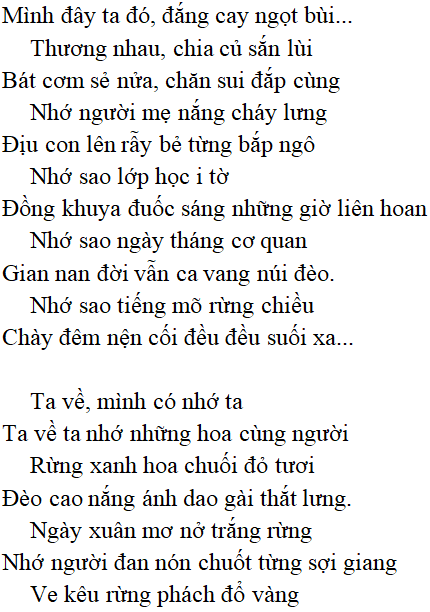 Mình đây ta đó, đắng cay ngọt bùi...
Thương nhau, chia củ sắn lùi
Bát cơm sẻ nửa, chăn sui đắp cùng
Nhớ người mẹ nắng cháy lưng
Địu con lên rẫy bẻ từng bắp ngô
Nhớ sao lớp học i tờ
Đồng khuya đuốc sáng những giờ liên hoan
Nhớ sao ngày tháng cơ quan
Gian nan đời vẫn ca vang núi đèo.
Nhớ sao tiếng mõ rừng chiều
Chày đêm nện cối đều đều suối xa...

Ta về, mình có nhớ ta
Ta về ta nhớ những hoa cùng người
Rừng xanh hoa chuối đỏ tươi
Đèo cao nắng ánh dao gài thắt lưng.
Ngày xuân mơ nở trắng rừng
Nhớ người đan nón chuốt từng sợi giang
Ve kêu rừng phách đổ vàng